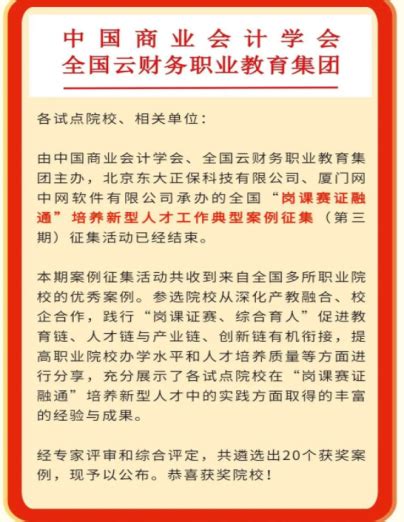 中国商业会计学会
全国云财务职业教育集团

各试点院校、相关单位：

由中国商业会计学会、全国云财务职业教育集团主办，北京东大正保科技有限公司、厦门网中网软件有限公司承办的全国“岗课赛证融通”培养新型人才工作典型案例征集（第三期）征集活动已经结束。

本期案例征集活动共收到来自全国多所职业院校的优秀案例。参选院校从深化产教融合、校企合作，践行“岗课证赛、综合育人”促进教育链、人才链与产业链、创新链有机衔接，提高职业院校办学水平和人才培养质量等方面进行分享，充分展示了各试点院校在“岗课赛证融通”培养新型人才中的实践方面取得的丰富的经验与成果。

经专家评审和综合评定，共遴选出20个获奖案例，现予以公布。恭喜获奖院校！